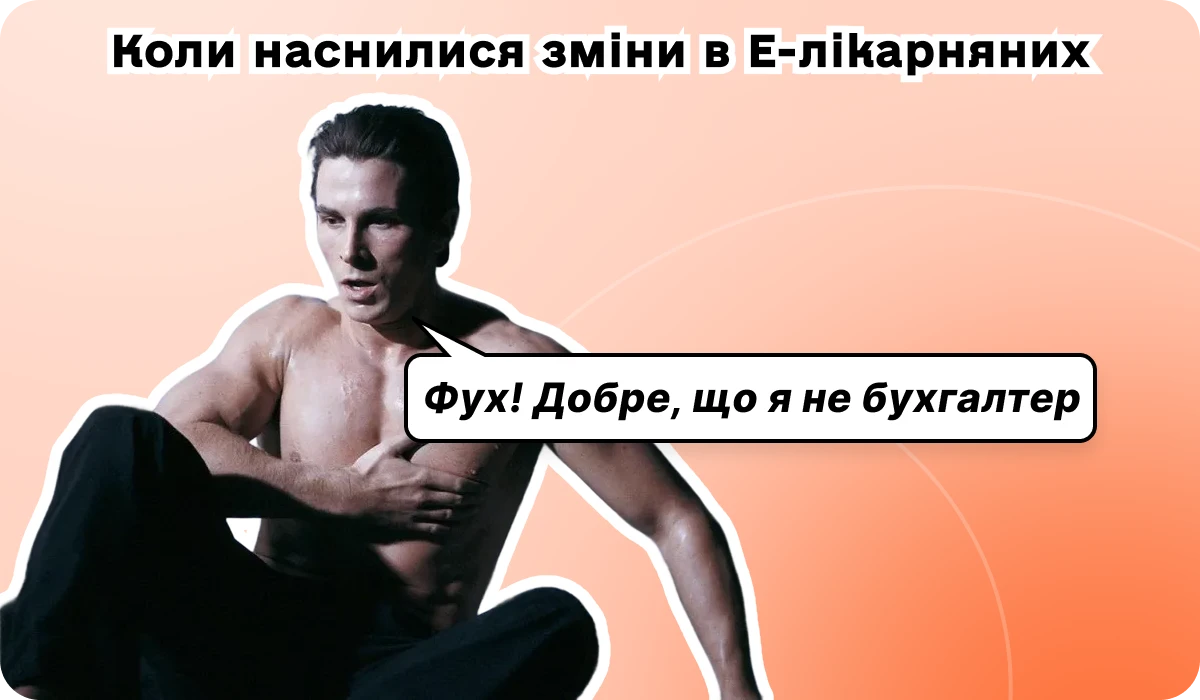 Коли наснилися зміни в Е-лікарняних

Фух! Добре, що я не бухгалтер